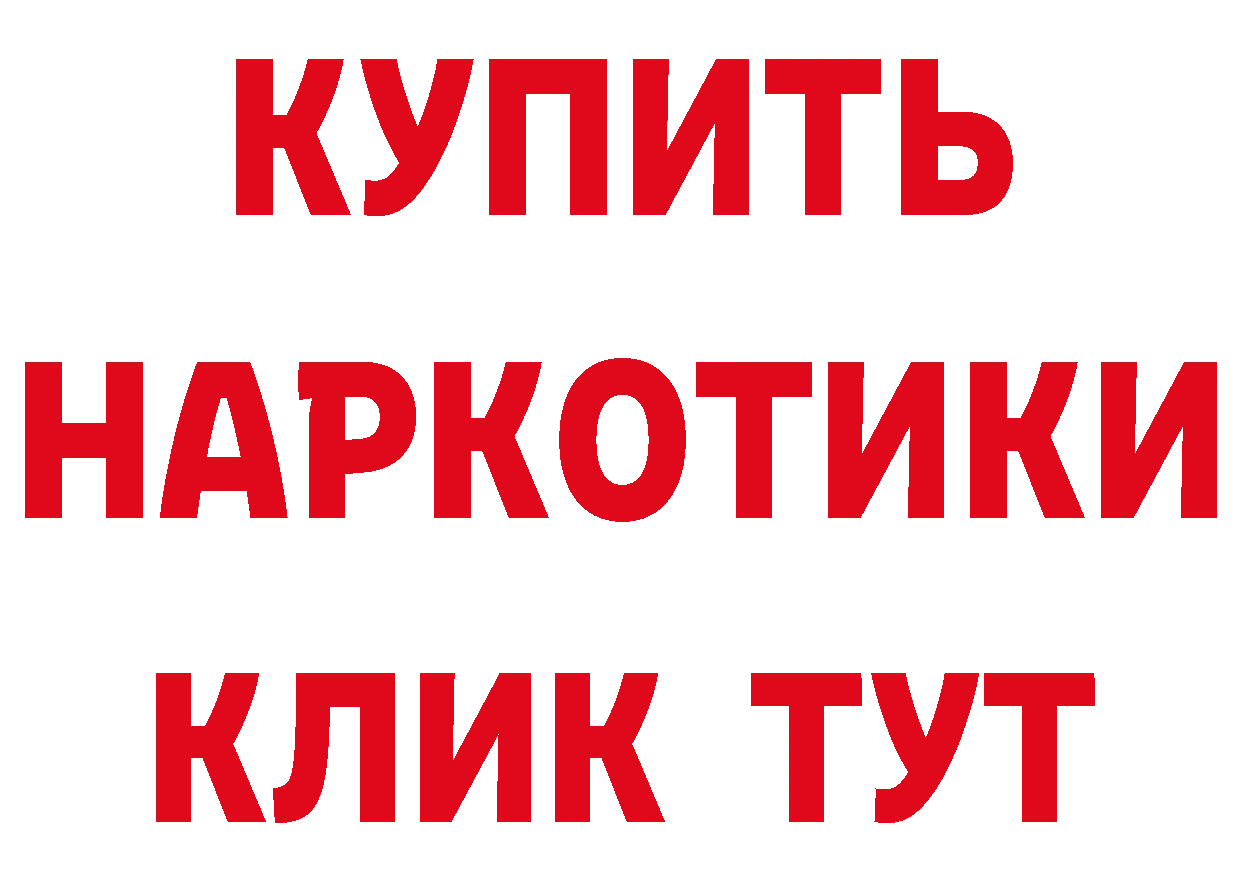 КУПИТЬ НАРКОТИКИ КЛИК ТУТ